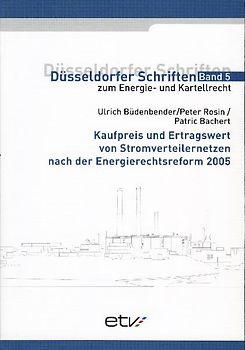 Düsseldorfer Schriften

Düsseldorfer Schriften Band 5
zum Energie- und Kartellrecht

Ulrich Büdenbender/Peter Rosin / Patric Bachert

Kaufpreis und Ertragswert von Stromverteilernetzen nach der Energierechtsreform 2005

etv